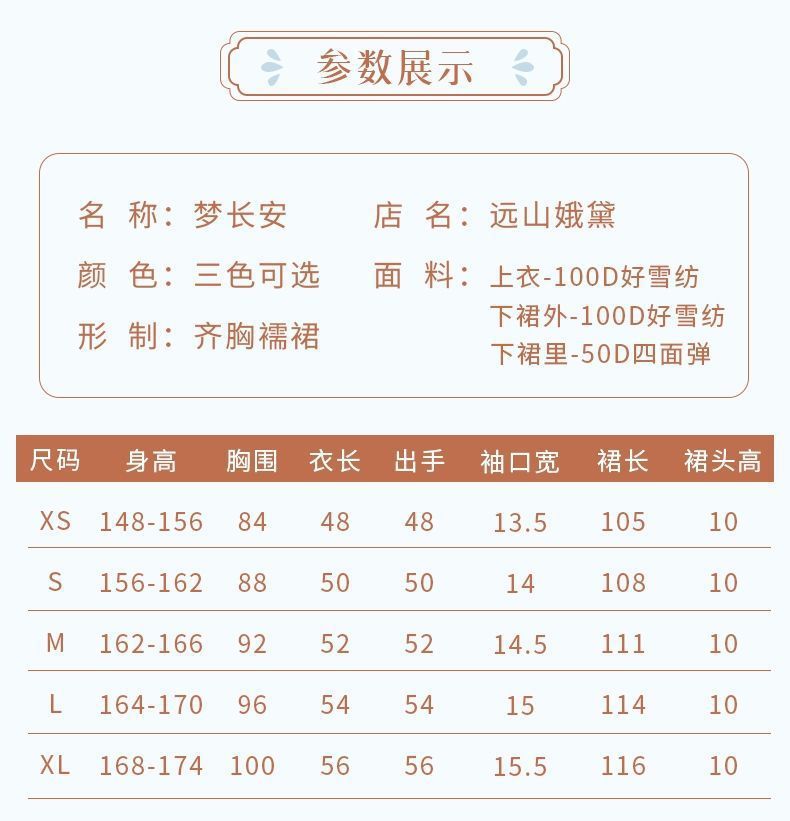 参数展示

名 称：梦长安
颜 色：三色可选
形 制：齐胸襦裙

店 名：远山娥黛
面 料：上衣-100D好雪纺
下裙外-100D好雪纺
下裙里-50D四面弹

| 尺码 | 身高 | 胸围 | 衣长 | 出手 | 袖口宽 | 裙长 | 裙头高 |
|---|---|---|---|---|---|---|---|
| XS | 148-156 | 84 | 48 | 48 | 13.5 | 105 | 10 |
| S | 156-162 | 88 | 50 | 50 | 14 | 108 | 10 |
| M | 162-166 | 92 | 52 | 52 | 14.5 | 111 | 10 |
| L | 164-170 | 96 | 54 | 54 | 15 | 114 | 10 |
| XL | 168-174 | 100 | 56 | 56 | 15.5 | 116 | 10 |